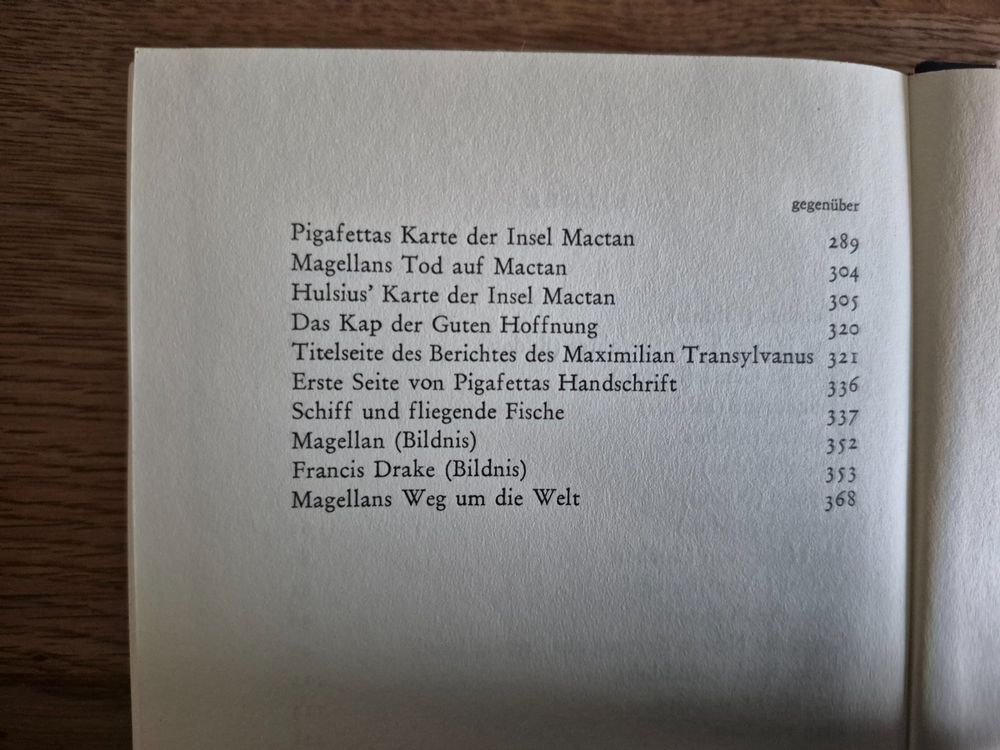 gegenüber

Pigafettas Karte der Insel Mactan 289
Magellans Tod auf Mactan 304
Hulsius' Karte der Insel Mactan 305
Das Kap der Guten Hoffnung 320
Titelseite des Berichtes des Maximilian Transylvanus 321
Erste Seite von Pigafettas Handschrift 336
Schiff und fliegende Fische 337
Magellan (Bildnis) 352
Francis Drake (Bildnis) 353
Magellans Weg um die Welt 368